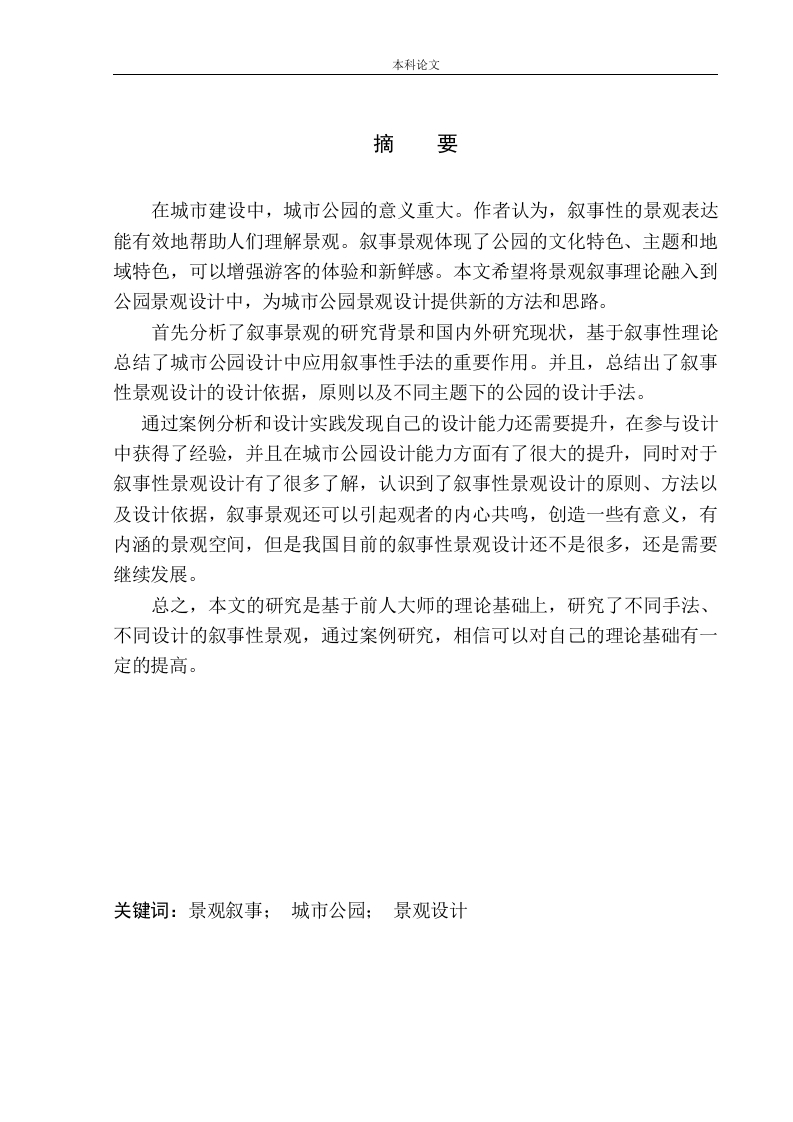 本科论文

摘　要

在城市建设中，城市公园的意义重大。作者认为，叙事性的景观表达能有效地帮助人们理解景观。叙事景观体现了公园的文化特色、主题和地域特色，可以增强游客的体验和新鲜感。本文希望将景观叙事理论融入到公园景观设计中，为城市公园景观设计提供新的方法和思路。

首先分析了叙事景观的研究背景和国内外研究现状，基于叙事性理论总结了城市公园设计中应用叙事性手法的重要作用。并且，总结出了叙事性景观设计的设计依据，原则以及不同主题下的公园的设计手法。

通过案例分析和设计实践发现自己的设计能力还需要提升，在参与设计中获得了经验，并且在城市公园设计能力方面有了很大的提升，同时对于叙事性景观设计有了很多了解，认识到了叙事性景观设计的原则、方法以及设计依据，叙事景观还可以引起观者的内心共鸣，创造一些有意义，有内涵的景观空间，但是我国目前的叙事性景观设计还不是很多，还是需要继续发展。

总之，本文的研究是基于前人大师的理论基础上，研究了不同手法、不同设计的叙事性景观，通过案例研究，相信可以对自己的理论基础有一定的提高。

关键词：景观叙事；　城市公园；　景观设计